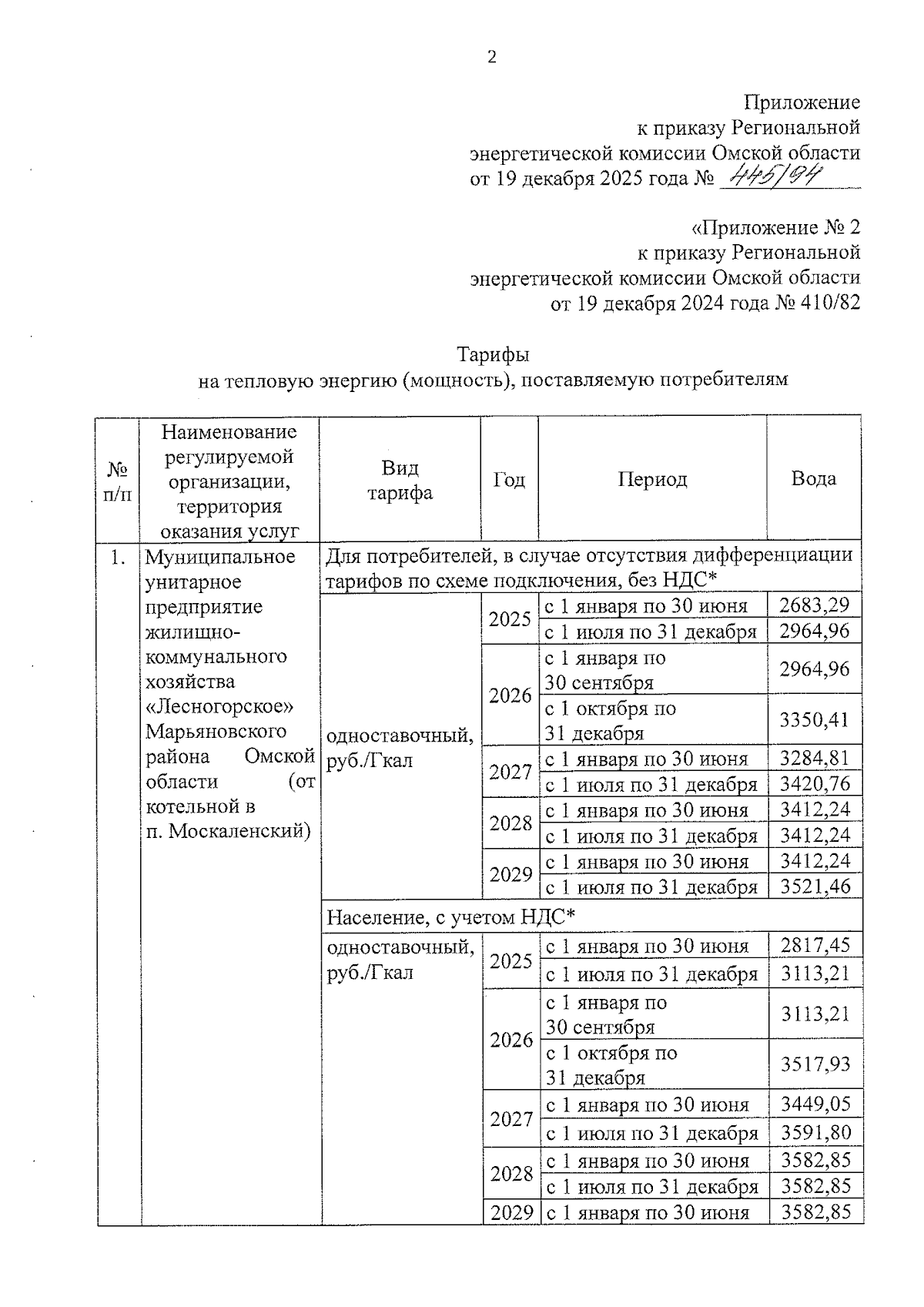 2

Приложение
к приказу Региональной
энергетической комиссии Омской области
от 19 декабря 2025 года № 445/94

«Приложение № 2
к приказу Региональной
энергетической комиссии Омской области
от 19 декабря 2024 года № 410/82

Тарифы
на тепловую энергию (мощность), поставляемую потребителям

| № п/п | Наименование регулируемой организации, территория оказания услуг | Вид тарифа | Год | Период | Вода |
|---|---|---|---|---|---|
| 1. | Муниципальное унитарное предприятие жилищно-коммунального хозяйства «Лесногорское» Марьяновского района Омской области (от котельной в п. Москаленский) | Для потребителей, в случае отсутствия дифференциации тарифов по схеме подключения, без НДС* | | | |
| | | одноставочный, руб./Гкал | 2025 | с 1 января по 30 июня | 2683,29 |
| | | | | с 1 июля по 31 декабря | 2964,96 |
| | | | 2026 | с 1 января по 30 сентября | 2964,96 |
| | | | | с 1 октября по 31 декабря | 3350,41 |
| | | | 2027 | с 1 января по 30 июня | 3284,81 |
| | | | | с 1 июля по 31 декабря | 3420,76 |
| | | | 2028 | с 1 января по 30 июня | 3412,24 |
| | | | | с 1 июля по 31 декабря | 3412,24 |
| | | | 2029 | с 1 января по 30 июня | 3412,24 |
| | | | | с 1 июля по 31 декабря | 3521,46 |
| | | Население, с учетом НДС* | | | |
| | | одноставочный, руб./Гкал | 2025 | с 1 января по 30 июня | 2817,45 |
| | | | | с 1 июля по 31 декабря | 3113,21 |
| | | | 2026 | с 1 января по 30 сентября | 3113,21 |
| | | | | с 1 октября по 31 декабря | 3517,93 |
| | | | 2027 | с 1 января по 30 июня | 3449,05 |
| | | | | с 1 июля по 31 декабря | 3591,80 |
| | | | 2028 | с 1 января по 30 июня | 3582,85 |
| | | | | с 1 июля по 31 декабря | 3582,85 |
| | | | 2029 | с 1 января по 30 июня | 3582,85 |